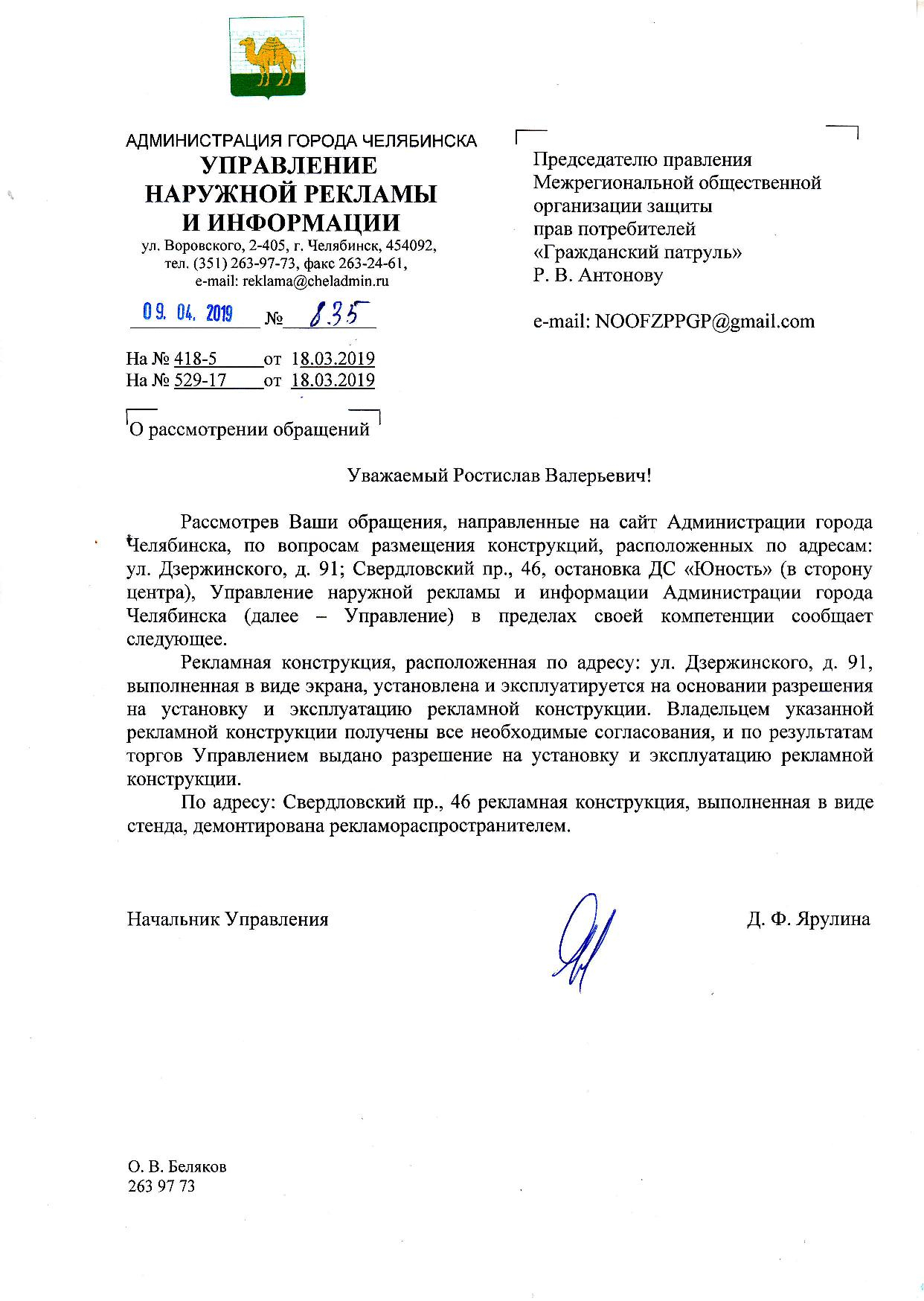 АДМИНИСТРАЦИЯ ГОРОДА ЧЕЛЯБИНСКА
УПРАВЛЕНИЕ
НАРУЖНОЙ РЕКЛАМЫ
И ИНФОРМАЦИИ
ул. Воровского, 2-405, г. Челябинск, 454092,
тел. (351) 263-97-73, факс 263-24-61,
e-mail: reklama@cheladmin.ru

09. 04. 2019 № 835

На № 418-5 от 18.03.2019
На № 529-17 от 18.03.2019

О рассмотрении обращений

Председателю правления
Межрегиональной общественной
организации защиты
прав потребителей
«Гражданский патруль»
Р. В. Антонову

e-mail: NOOFZPPGP@gmail.com

Уважаемый Ростислав Валерьевич!

Рассмотрев Ваши обращения, направленные на сайт Администрации города Челябинска, по вопросам размещения конструкций, расположенных по адресам: ул. Дзержинского, д. 91; Свердловский пр., 46, остановка ДС «Юность» (в сторону центра), Управление наружной рекламы и информации Администрации города Челябинска (далее – Управление) в пределах своей компетенции сообщает следующее.

Рекламная конструкция, расположенная по адресу: ул. Дзержинского, д. 91, выполненная в виде экрана, установлена и эксплуатируется на основании разрешения на установку и эксплуатацию рекламной конструкции. Владельцем указанной рекламной конструкции получены все необходимые согласования, и по результатам торгов Управлением выдано разрешение на установку и эксплуатацию рекламной конструкции.

По адресу: Свердловский пр., 46 рекламная конструкция, выполненная в виде стенда, демонтирована рекламораспространителем.

Начальник Управления Д. Ф. Ярулина

О. В. Беляков
263 97 73